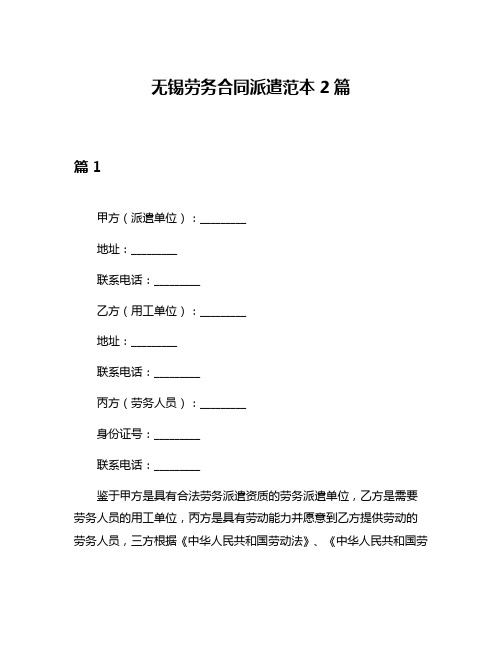 无锡劳务合同派遣范本 2 篇

篇 1

甲方（派遣单位）：________

地址：________

联系电话：________

乙方（用工单位）：________

地址：________

联系电话：________

丙方（劳务人员）：________

身份证号：________

联系电话：________

鉴于甲方是具有合法劳务派遣资质的劳务派遣单位，乙方是需要劳务人员的用工单位，丙方是具有劳动能力并愿意到乙方提供劳动的劳务人员，三方根据《中华人民共和国劳动法》、《中华人民共和国劳